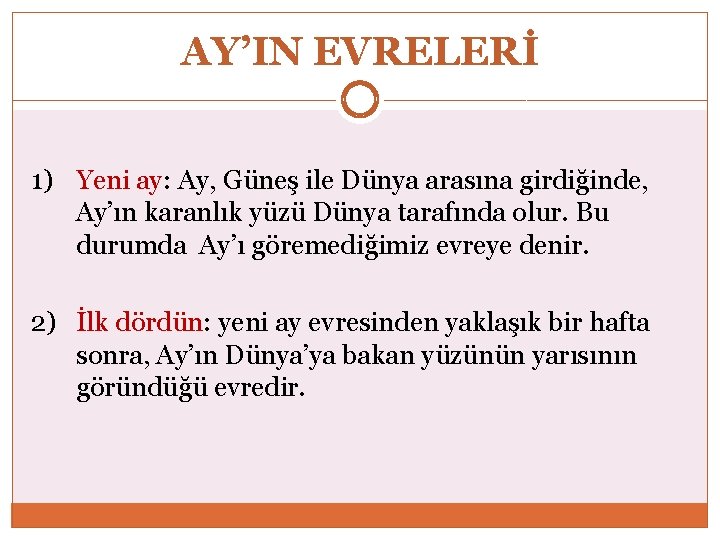 AY'IN EVRELERİ

1) Yeni ay: Ay, Güneş ile Dünya arasına girdiğinde, Ay'ın karanlık yüzü Dünya tarafında olur. Bu durumda Ay'ı göremediğimiz evreye denir.

2) İlk dördün: yeni ay evresinden yaklaşık bir hafta sonra, Ay'ın Dünya'ya bakan yüzünün yarısının göründüğü evredir.